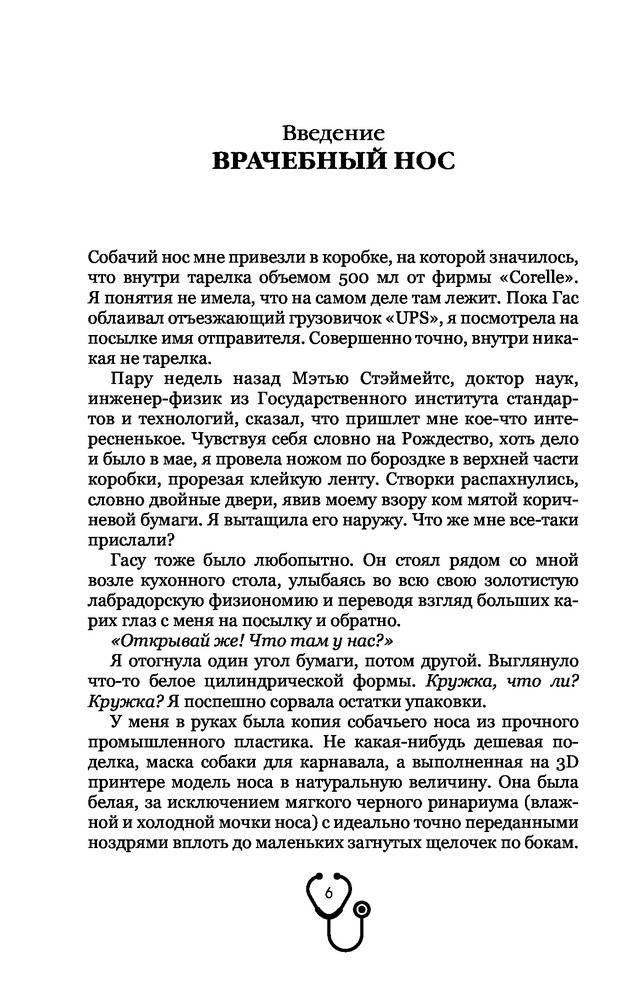 Введение
ВРАЧЕБНЫЙ НОС

Собачий нос мне привезли в коробке, на которой значилось, что внутри тарелка объемом 500 мл от фирмы «Corelle». Я понятия не имела, что на самом деле там лежит. Пока Гас облаивал отъезжающий грузовичок «UPS», я посмотрела на посылке имя отправителя. Совершенно точно, внутри никакая не тарелка.

Пару недель назад Мэтью Стэймейтс, доктор наук, инженер-физик из Государственного института стандартов и технологий, сказал, что пришлет мне кое-что интересненькое. Чувствуя себя словно на Рождество, хоть дело и было в мае, я провела ножом по бороздке в верхней части коробки, прорезая клейкую ленту. Створки распахнулись, словно двойные двери, явив моему взору ком мятой коричневой бумаги. Я вытащила его наружу. Что же мне все-таки прислали?

Гасу тоже было любопытно. Он стоял рядом со мной возле кухонного стола, улыбаясь во всю свою золотистую лабрадорскую физиономию и переводя взгляд больших карих глаз с меня на посылку и обратно.

«Открывай же! Что там у нас?»

Я отогнула один угол бумаги, потом другой. Выглянуло что-то белое цилиндрической формы. Кружка, что ли? Кружка? Я поспешно сорвала остатки упаковки.

У меня в руках была копия собачьего носа из прочного промышленного пластика. Не какая-нибудь дешевая поделка, маска собаки для карнавала, а выполненная на 3D принтере модель носа в натуральную величину. Она была белая, за исключением мягкого черного ринариума (влажной и холодной мочки носа) с идеально точно переданными ноздрями вплоть до маленьких загнутых щелочек по бокам.

6